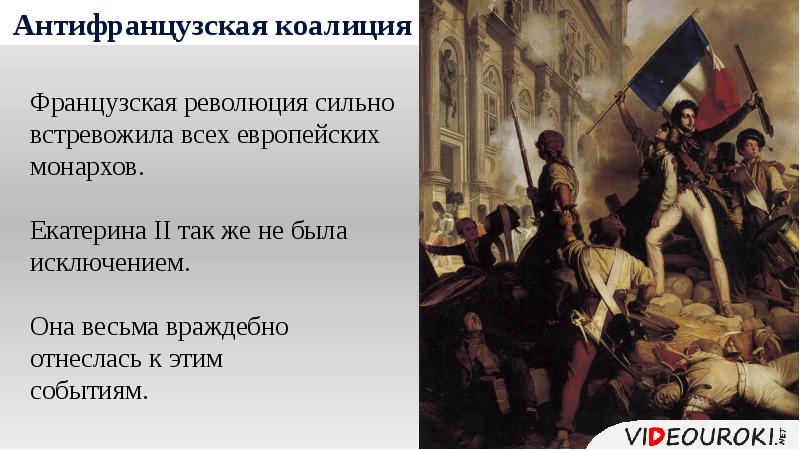 Антифранцузская коалиция

Французская революция сильно встревожила всех европейских монархов.

Екатерина II так же не была исключением.

Она весьма враждебно отнеслась к этим событиям.

VIDEOUROKI.NET